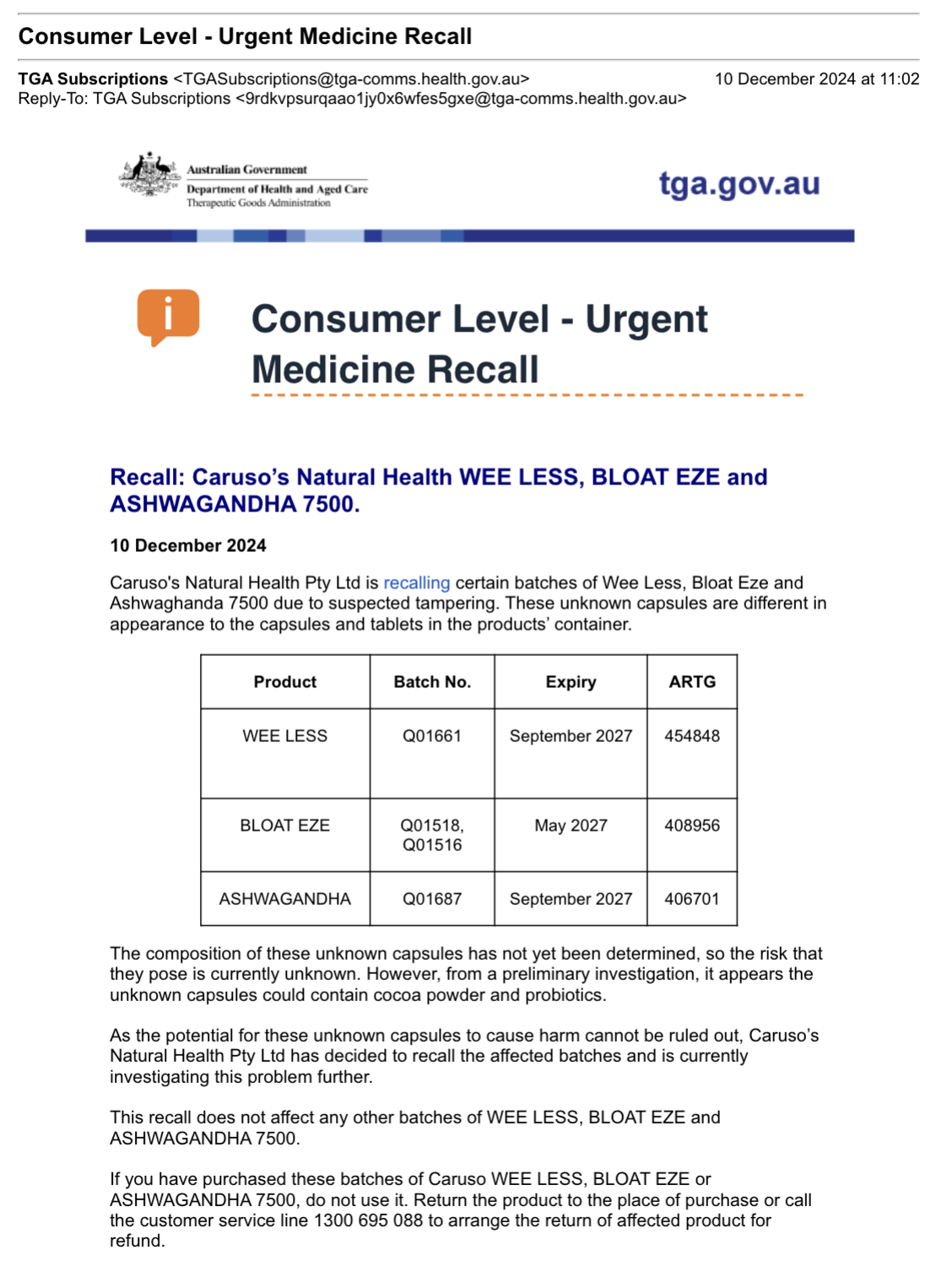 Consumer Level - Urgent Medicine Recall

TGA Subscriptions <TGASubscriptions@tga-comms.health.gov.au>
10 December 2024 at 11:02
Reply-To: TGA Subscriptions <9rdkvpsurqaao1jy0x6wfes5gxe@tga-comms.health.gov.au>

Australian Government
Department of Health and Aged Care
Therapeutic Goods Administration

tga.gov.au

i

Consumer Level - Urgent Medicine Recall

Recall: Caruso's Natural Health WEE LESS, BLOAT EZE and ASHWAGANDHA 7500.

10 December 2024

Caruso's Natural Health Pty Ltd is recalling certain batches of Wee Less, Bloat Eze and Ashwaghanda 7500 due to suspected tampering. These unknown capsules are different in appearance to the capsules and tablets in the products' container.

| Product | Batch No. | Expiry | ARTG |
|---|---|---|---|
| WEE LESS | Q01661 | September 2027 | 454848 |
| BLOAT EZE | Q01518, Q01516 | May 2027 | 408956 |
| ASHWAGANDHA | Q01687 | September 2027 | 406701 |

The composition of these unknown capsules has not yet been determined, so the risk that they pose is currently unknown. However, from a preliminary investigation, it appears the unknown capsules could contain cocoa powder and probiotics.

As the potential for these unknown capsules to cause harm cannot be ruled out, Caruso's Natural Health Pty Ltd has decided to recall the affected batches and is currently investigating this problem further.

This recall does not affect any other batches of WEE LESS, BLOAT EZE and ASHWAGANDHA 7500.

If you have purchased these batches of Caruso WEE LESS, BLOAT EZE or ASHWAGANDHA 7500, do not use it. Return the product to the place of purchase or call the customer service line 1300 695 088 to arrange the return of affected product for refund.